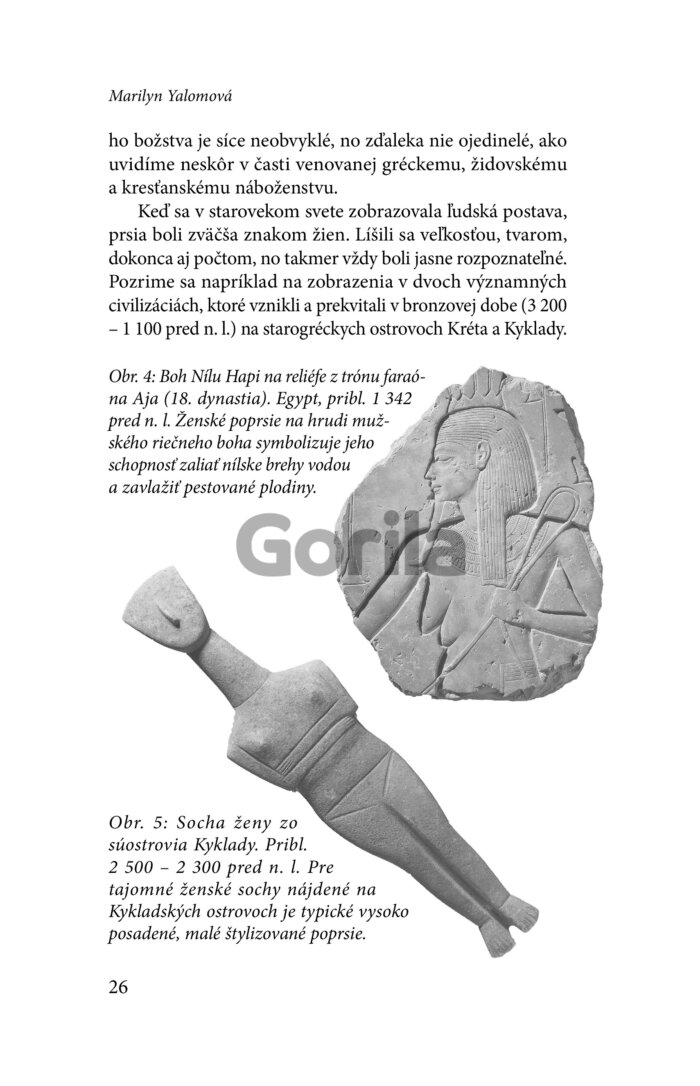 Marilyn Yalomová

ho božstva je síce neobvyklé, no zďaleka nie ojedinelé, ako uvidíme neskôr v časti venovanej gréckemu, židovskému a kresťanskému náboženstvu.

Keď sa v starovekom svete zobrazovala ľudská postava, prsia boli zväčša znakom žien. Líšili sa veľkosťou, tvarom, dokonca aj počtom, no takmer vždy boli jasne rozpoznateľné. Pozrime sa napríklad na zobrazenia v dvoch významných civilizáciách, ktoré vznikli a prekvitali v bronzovej dobe (3 200 – 1 100 pred n. l.) na starogréckych ostrovoch Kréta a Kyklady.

Obr. 4: Boh Nílu Hapi na reliéfe z trónu faraóna Aja (18. dynastia). Egypt, pribl. 1 342 pred n. l. Ženské poprsie na hrudi mužského riečneho boha symbolizuje jeho schopnosť zaliať nílske brehy vodou a zavlažiť pestované plodiny.

Gorila

Obr. 5: Socha ženy zo súostrovia Kyklady. Pribl. 2 500 – 2 300 pred n. l. Pre tajomné ženské sochy nájdené na Kykladských ostrovoch je typické vysoko posadené, malé štylizované poprsie.

26